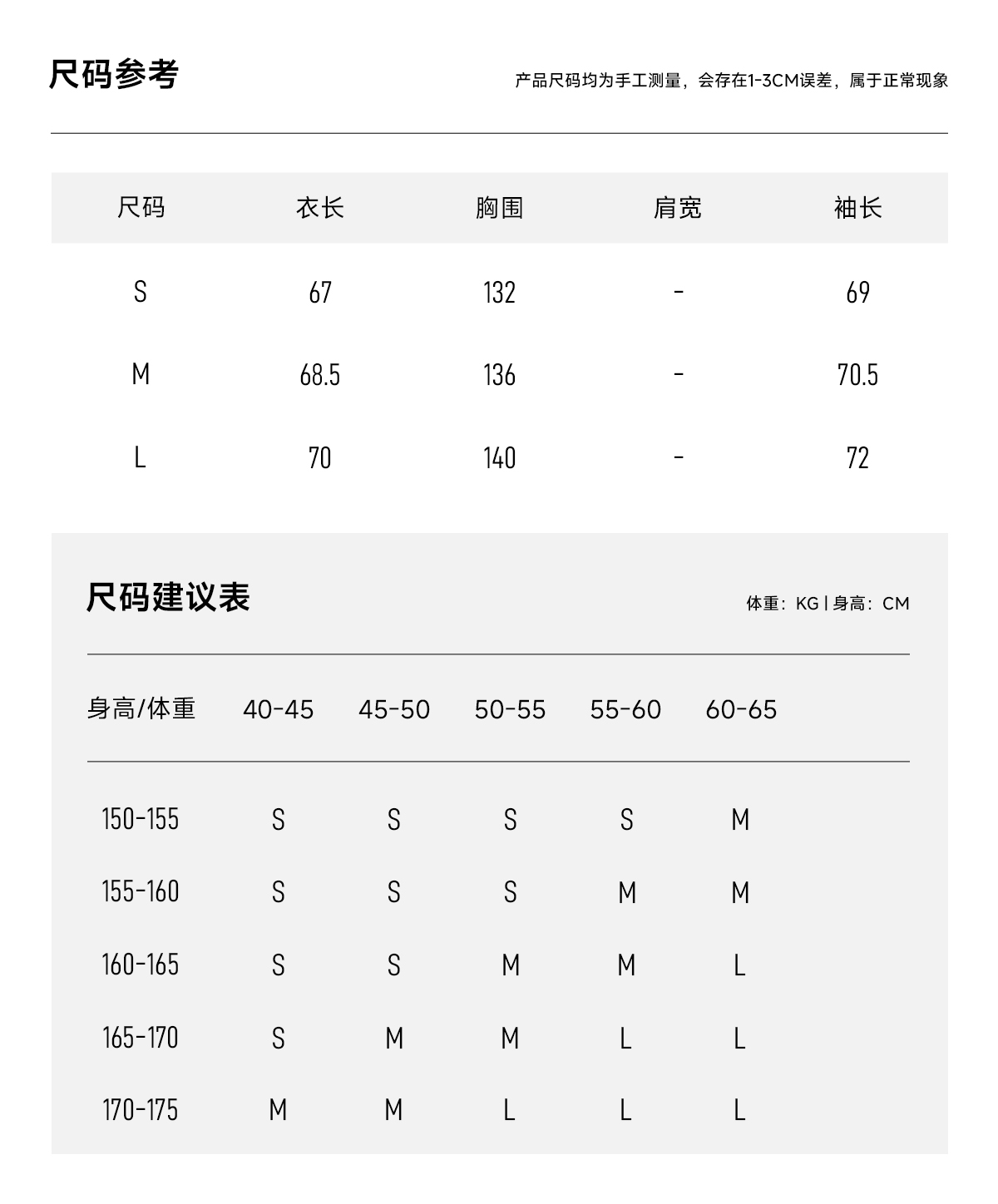 尺码参考

产品尺码均为手工测量，会存在1-3CM误差，属于正常现象

| 尺码 | 衣长 | 胸围 | 肩宽 | 袖长 |
|---|---|---|---|---|
| S | 67 | 132 | - | 69 |
| M | 68.5 | 136 | - | 70.5 |
| L | 70 | 140 | - | 72 |

尺码建议表

体重：KG | 身高：CM

| 身高/体重 | 40-45 | 45-50 | 50-55 | 55-60 | 60-65 |
|---|---|---|---|---|---|
| 150-155 | S | S | S | S | M |
| 155-160 | S | S | S | M | M |
| 160-165 | S | S | M | M | L |
| 165-170 | S | M | M | L | L |
| 170-175 | M | M | L | L | L |